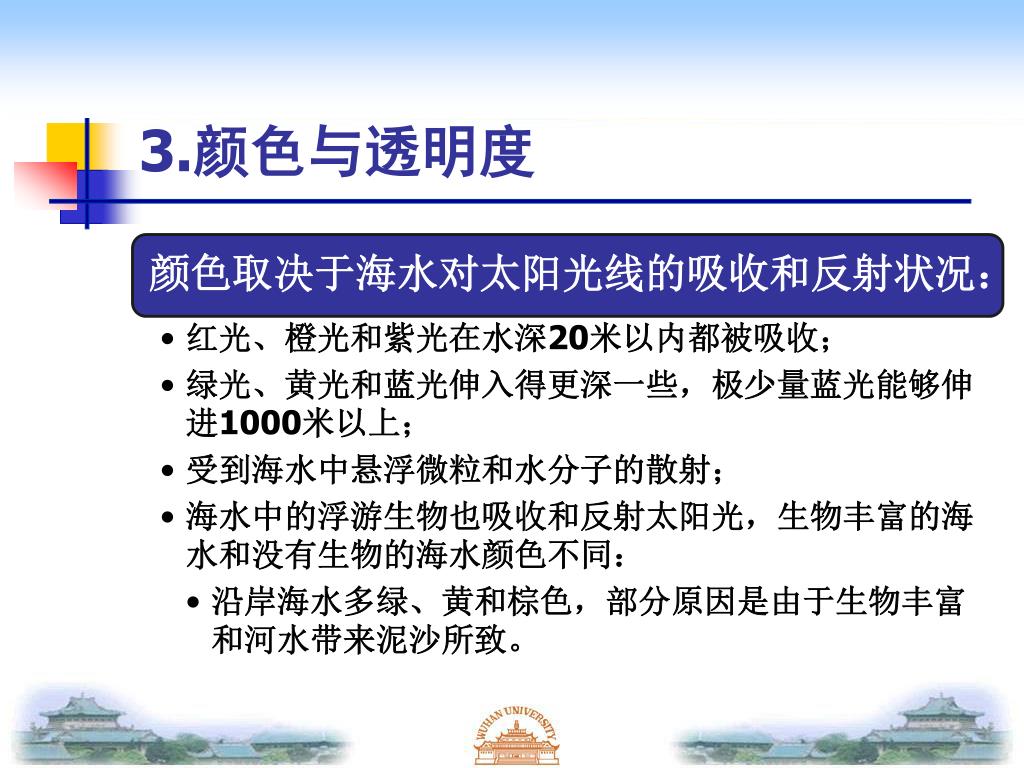 3.颜色与透明度

颜色取决于海水对太阳光线的吸收和反射状况：

• 红光、橙光和紫光在水深20米以内都被吸收；

• 绿光、黄光和蓝光伸入得更深一些，极少量蓝光能够伸进1000米以上；

• 受到海水中悬浮微粒和水分子的散射；

• 海水中的浮游生物也吸收和反射太阳光，生物丰富的海水和没有生物的海水颜色不同：

• 沿岸海水多绿、黄和棕色，部分原因是由于生物丰富和河水带来泥沙所致。

WUHAN UNIVERSITY